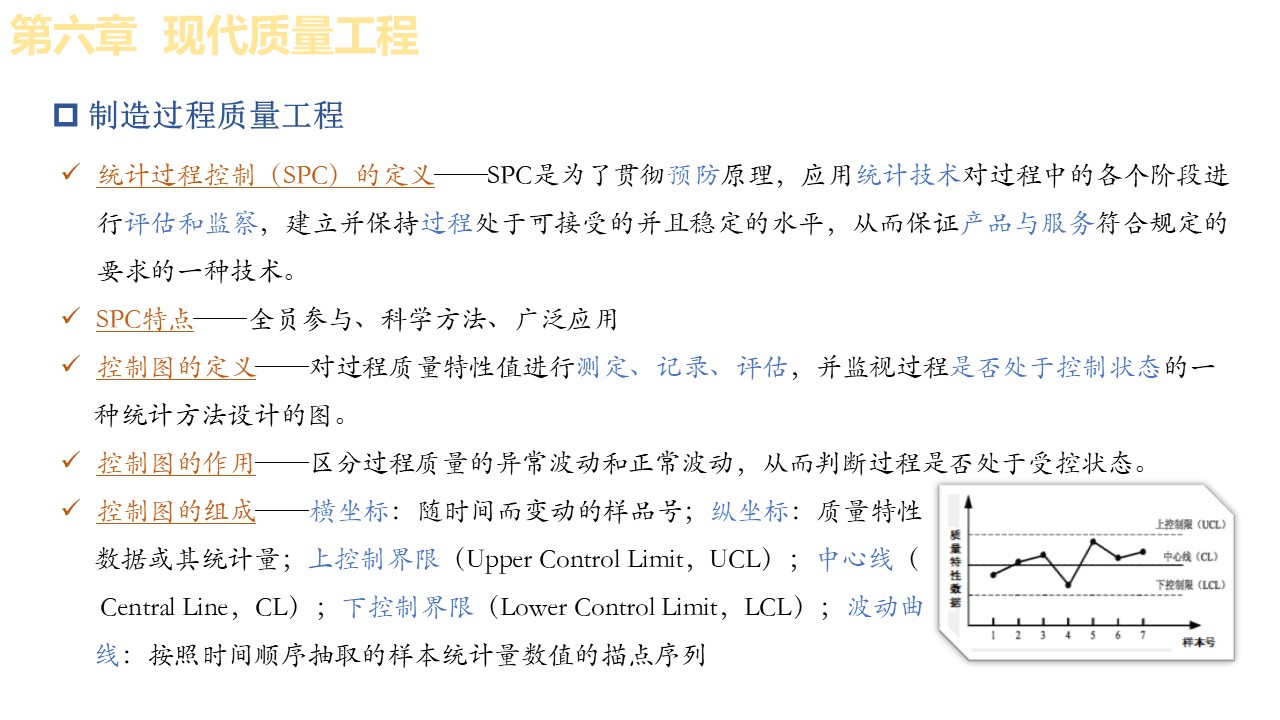 第六章 现代质量工程

☐ 制造过程质量工程

✓ 统计过程控制（SPC）的定义——SPC是为了贯彻预防原理，应用统计技术对过程中的各个阶段进行评估和监察，建立并保持过程处于可接受的并且稳定的水平，从而保证产品与服务符合规定的要求的一种技术。

✓ SPC特点——全员参与、科学方法、广泛应用

✓ 控制图的定义——对过程质量特性值进行测定、记录、评估，并监视过程是否处于控制状态的一种统计方法设计的图。

✓ 控制图的作用——区分过程质量的异常波动和正常波动，从而判断过程是否处于受控状态。

✓ 控制图的组成——横坐标：随时间而变动的样品号；纵坐标：质量特性数据或其统计量；上控制界限（Upper Control Limit，UCL）；中心线（Central Line，CL）；下控制界限（Lower Control Limit，LCL）；波动曲线：按照时间顺序抽取的样本统计量数值的描点序列

质量特性数据
上控制限（UCL）
中心线（CL）
下控制限（LCL）
1 2 3 4 5 6 7
样本号